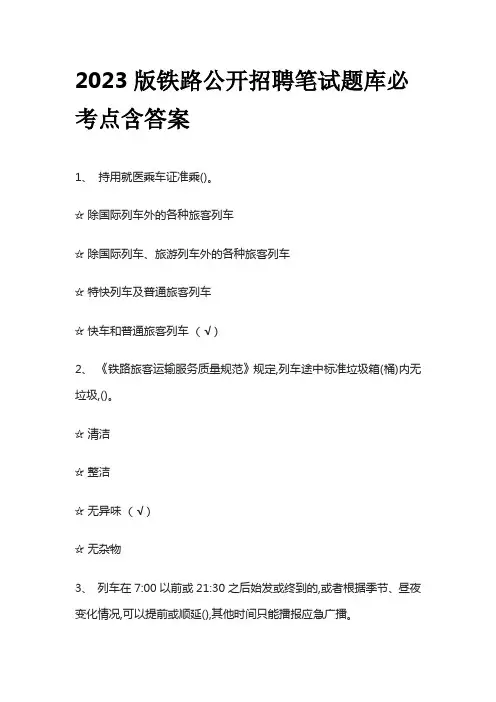 2023 版铁路公开招聘笔试题库必考点含答案

1、 持用就医乘车证准乘()。

☆ 除国际列车外的各种旅客列车

☆ 除国际列车、旅游列车外的各种旅客列车

☆ 特快列车及普通旅客列车

☆ 快车和普通旅客列车 （√）

2、 《铁路旅客运输服务质量规范》规定,列车途中标准垃圾箱(桶)内无垃圾,()。

☆ 清洁

☆ 整洁

☆ 无异味 （√）

☆ 无杂物

3、 列车在 7:00 以前或 21:30 之后始发或终到的,或者根据季节、昼夜变化情况,可以提前或顺延(),其他时间只能播报应急广播。